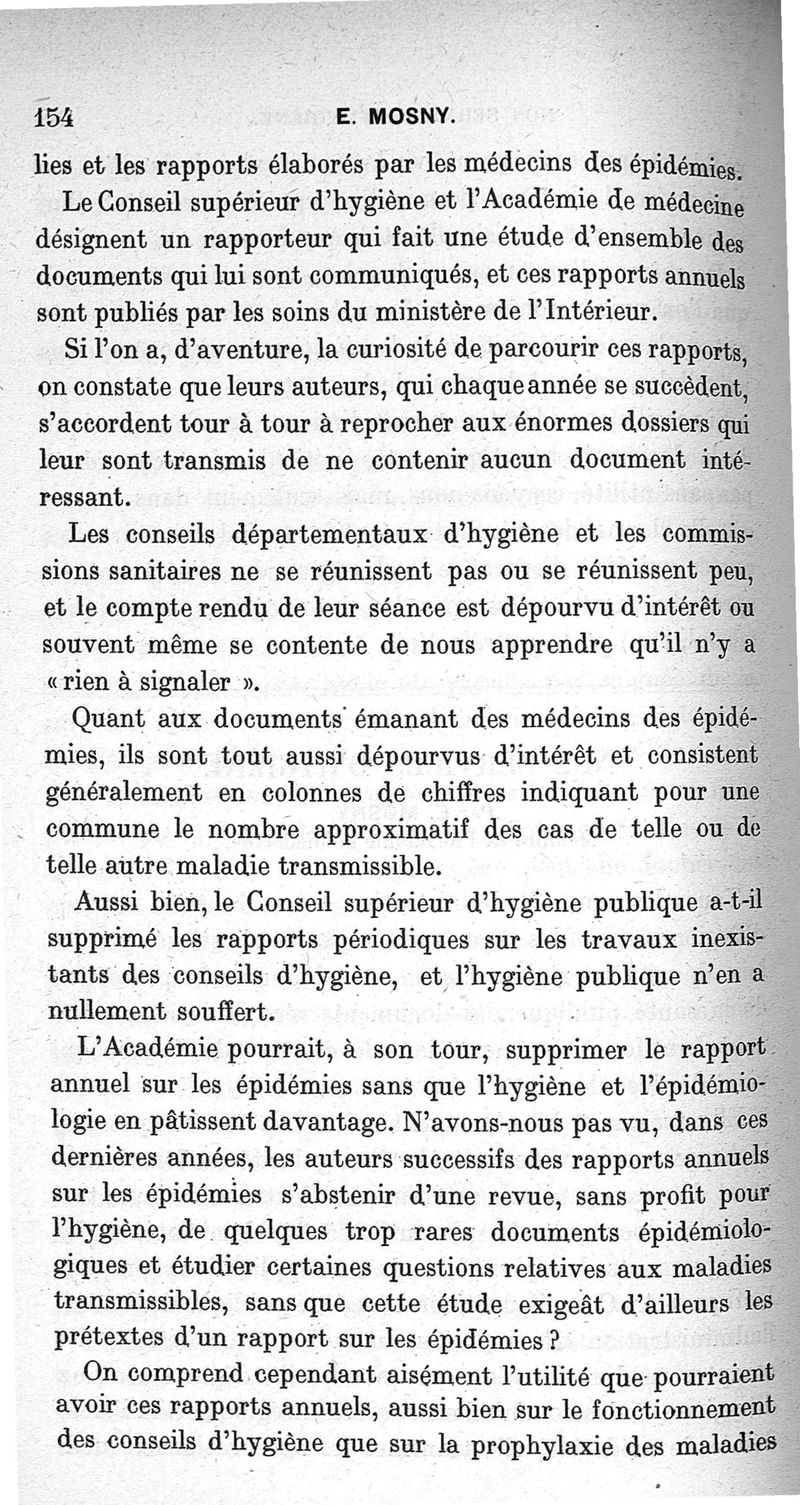 154 E. MOSNY.

lies et les rapports élaborés par les médecins des épidémies.

Le Conseil supérieur d'hygiène et l'Académie de médecine désignent un rapporteur qui fait une étude d'ensemble des documents qui lui sont communiqués, et ces rapports annuels sont publiés par les soins du ministère de l'Intérieur.

Si l'on a, d'aventure, la curiosité de parcourir ces rapports, on constate que leurs auteurs, qui chaque année se succèdent, s'accordent tour à tour à reprocher aux énormes dossiers qui leur sont transmis de ne contenir aucun document intéressant.

Les conseils départementaux d'hygiène et les commissions sanitaires ne se réunissent pas ou se réunissent peu, et le compte rendu de leur séance est dépourvu d'intérêt ou souvent même se contente de nous apprendre qu'il n'y a « rien à signaler ».

Quant aux documents émanant des médecins des épidémies, ils sont tout aussi dépourvus d'intérêt et consistent généralement en colonnes de chiffres indiquant pour une commune le nombre approximatif des cas de telle ou de telle autre maladie transmissible.

Aussi bien, le Conseil supérieur d'hygiène publique a-t-il supprimé les rapports périodiques sur les travaux inexistants des conseils d'hygiène, et l'hygiène publique n'en a nullement souffert.

L'Académie pourrait, à son tour, supprimer le rapport annuel sur les épidémies sans que l'hygiène et l'épidémiologie en pâtissent davantage. N'avons-nous pas vu, dans ces dernières années, les auteurs successifs des rapports annuels sur les épidémies s'abstenir d'une revue, sans profit pour l'hygiène, de quelques trop rares documents épidémiologiques et étudier certaines questions relatives aux maladies transmissibles, sans que cette étude exigeât d'ailleurs les prétextes d'un rapport sur les épidémies ?

On comprend cependant aisément l'utilité que pourraient avoir ces rapports annuels, aussi bien sur le fonctionnement des conseils d'hygiène que sur la prophylaxie des maladies